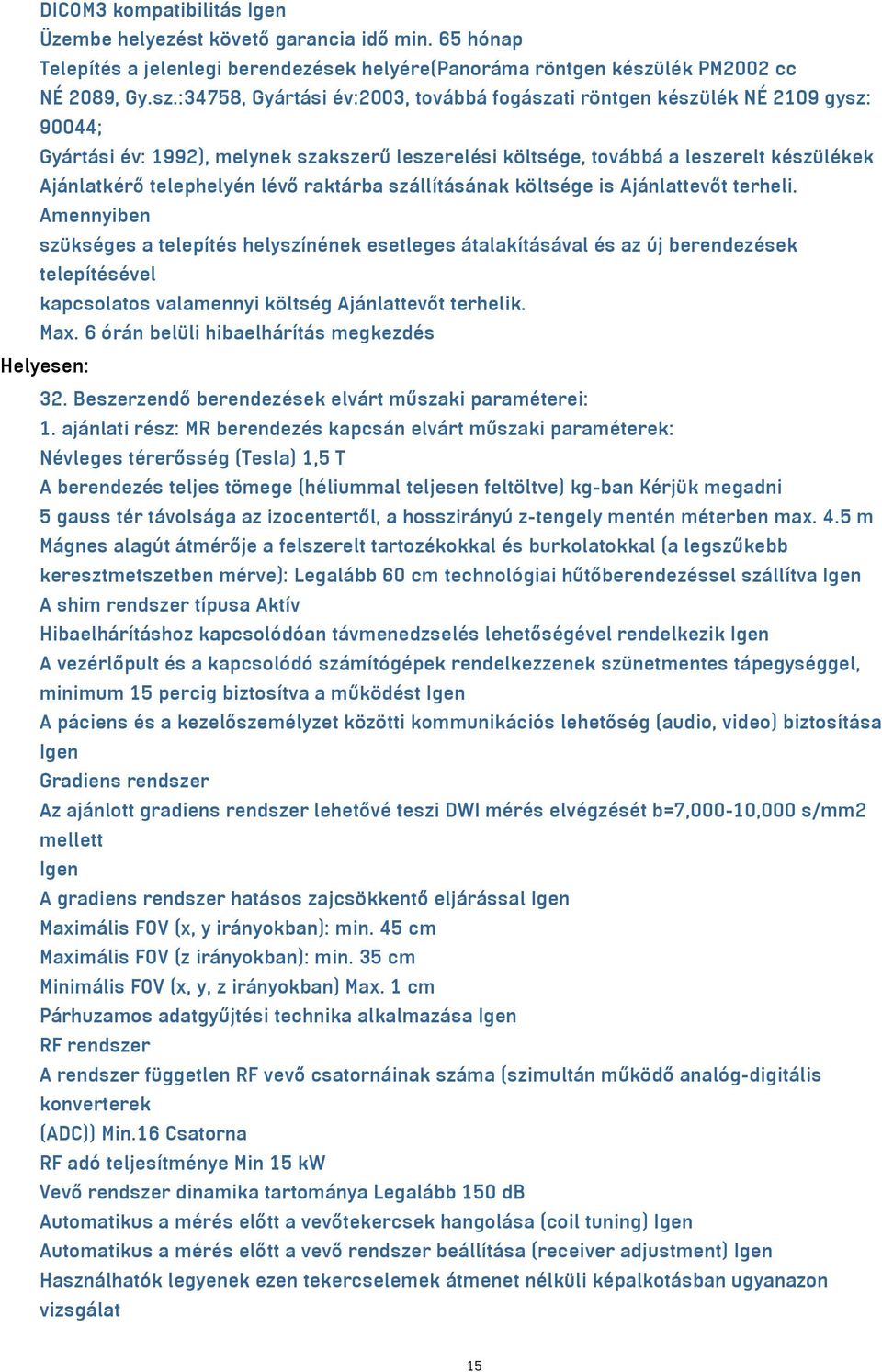 DICOM3 kompatibilitás Igen
Üzembe helyezést követő garancia idő min. 65 hónap
Telepítés a jelenlegi berendezések helyére(Panoráma röntgen készülék PM2002 cc NÉ 2089, Gy.sz.:34758, Gyártási év:2003, továbbá fogászati röntgen készülék NÉ 2109 gysz: 90044;
Gyártási év: 1992), melynek szakszerű leszerelési költsége, továbbá a leszerelt készülékek Ajánlatkérő telephelyén lévő raktárba szállításának költsége is Ajánlattevőt terheli.
Amennyiben
szükséges a telepítés helyszínének esetleges átalakításával és az új berendezések telepítésével
kapcsolatos valamennyi költség Ajánlattevőt terhelik.
Max. 6 órán belüli hibaelhárítás megkezdés
Helyesen:
32. Beszerzendő berendezések elvárt műszaki paraméterei:
1. ajánlati rész: MR berendezés kapcsán elvárt műszaki paraméterek:
Névleges térerősség (Tesla) 1,5 T
A berendezés teljes tömege (héliummal teljesen feltöltve) kg-ban Kérjük megadni
5 gauss tér távolsága az izocentertől, a hosszirányú z-tengely mentén méterben max. 4.5 m
Mágnes alagút átmérője a felszerelt tartozékokkal és burkolatokkal (a legszűkebb keresztmetszetben mérve): Legalább 60 cm technológiai hűtőberendezéssel szállítva Igen
A shim rendszer típusa Aktív
Hibaelhárításhoz kapcsolódóan távmenedzselés lehetőségével rendelkezik Igen
A vezérlőpult és a kapcsolódó számítógépek rendelkezzenek szünetmentes tápegységgel, minimum 15 percig biztosítva a működést Igen
A páciens és a kezelőszemélyzet közötti kommunikációs lehetőség (audio, video) biztosítása Igen
Gradiens rendszer
Az ajánlott gradiens rendszer lehetővé teszi DWI mérés elvégzését b=7,000-10,000 s/mm2 mellett
Igen
A gradiens rendszer hatásos zajcsökkentő eljárással Igen
Maximális FOV (x, y irányokban): min. 45 cm
Maximális FOV (z irányokban): min. 35 cm
Minimális FOV (x, y, z irányokban) Max. 1 cm
Párhuzamos adatgyűjtési technika alkalmazása Igen
RF rendszer
A rendszer független RF vevő csatornáinak száma (szimultán működő analóg-digitális konverterek
(ADC)) Min.16 Csatorna
RF adó teljesítménye Min 15 kW
Vevő rendszer dinamika tartománya Legalább 150 dB
Automatikus a mérés előtt a vevőtekercsek hangolása (coil tuning) Igen
Automatikus a mérés előtt a vevő rendszer beállítása (receiver adjustment) Igen
Használhatók legyenek ezen tekercselemek átmenet nélküli képalkotásban ugyanazon vizsgálat

15